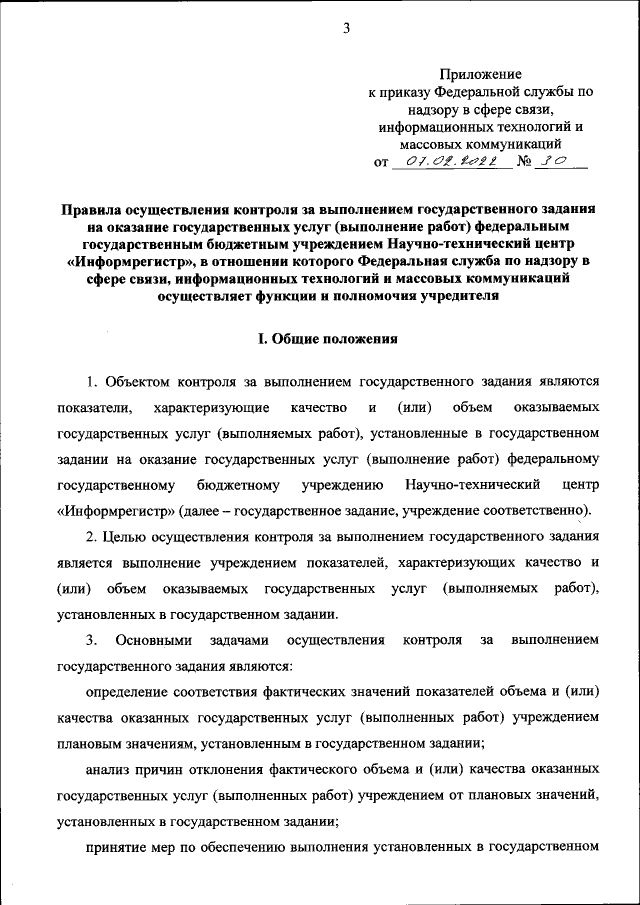 3

Приложение
к приказу Федеральной службы по надзору в сфере связи, информационных технологий и массовых коммуникаций
от 07.02.2022 № 30

Правила осуществления контроля за выполнением государственного задания на оказание государственных услуг (выполнение работ) федеральным государственным бюджетным учреждением Научно-технический центр «Информрегистр», в отношении которого Федеральная служба по надзору в сфере связи, информационных технологий и массовых коммуникаций осуществляет функции и полномочия учредителя

I. Общие положения

1. Объектом контроля за выполнением государственного задания являются показатели, характеризующие качество и (или) объем оказываемых государственных услуг (выполняемых работ), установленные в государственном задании на оказание государственных услуг (выполнение работ) федеральному государственному бюджетному учреждению Научно-технический центр «Информрегистр» (далее – государственное задание, учреждение соответственно).

2. Целью осуществления контроля за выполнением государственного задания является выполнение учреждением показателей, характеризующих качество и (или) объем оказываемых государственных услуг (выполняемых работ), установленных в государственном задании.

3. Основными задачами осуществления контроля за выполнением государственного задания являются:

определение соответствия фактических значений показателей объема и (или) качества оказанных государственных услуг (выполненных работ) учреждением плановым значениям, установленным в государственном задании;

анализ причин отклонения фактического объема и (или) качества оказанных государственных услуг (выполненных работ) учреждением от плановых значений, установленных в государственном задании;

принятие мер по обеспечению выполнения установленных в государственном